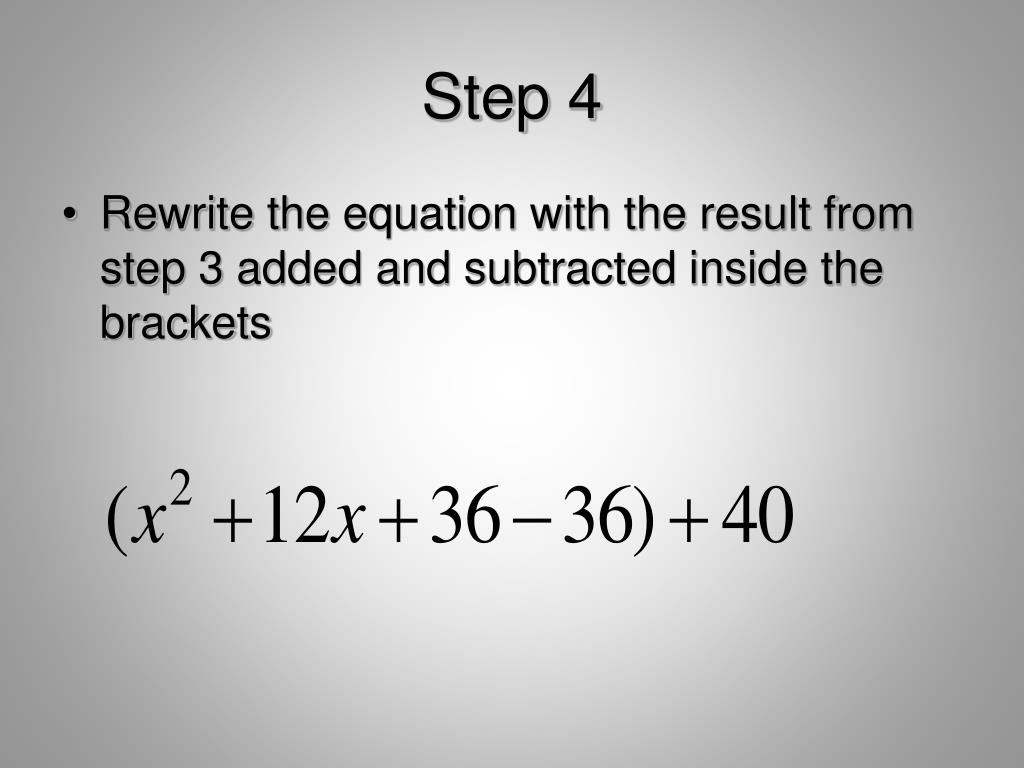 Step 4

• Rewrite the equation with the result from step 3 added and subtracted inside the brackets

$(x^2 + 12x + 36 - 36) + 40$